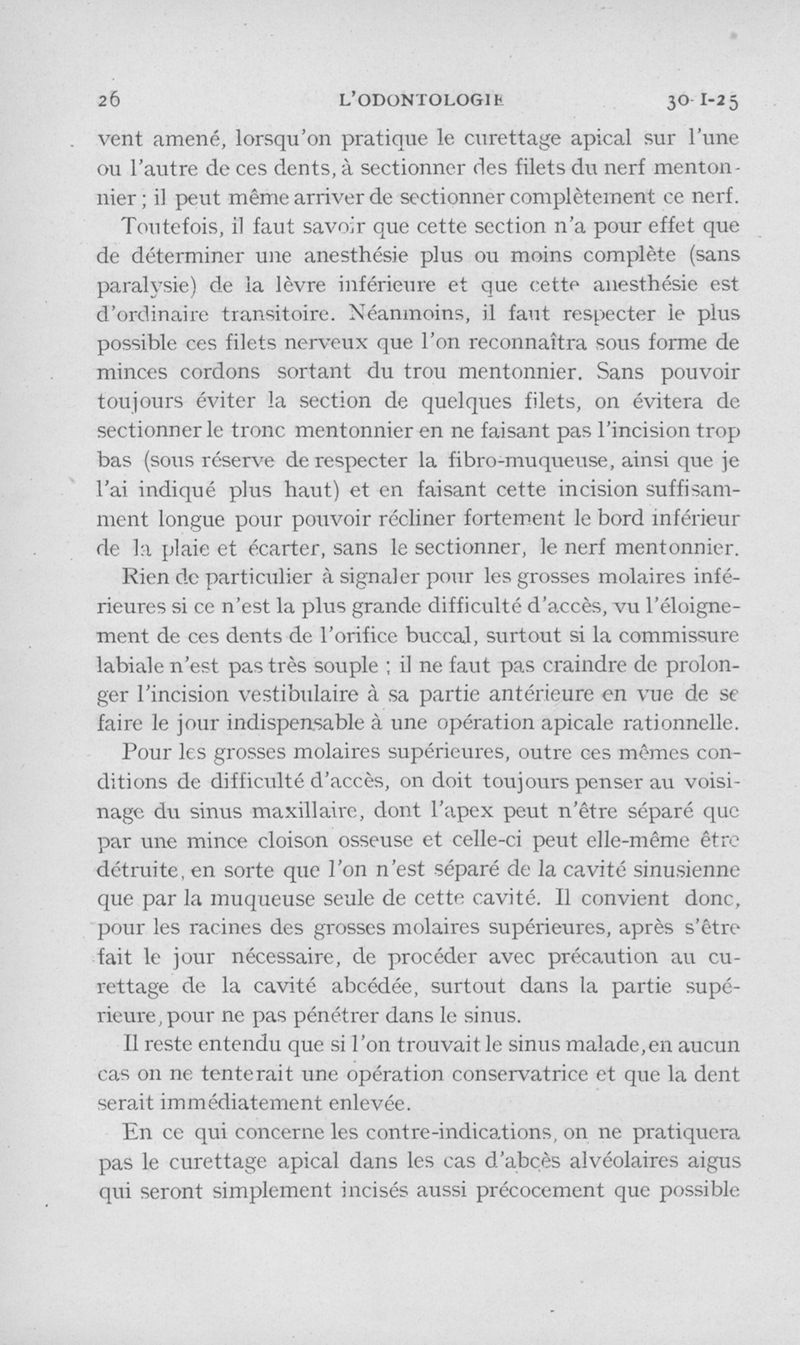 26 L'ODONTOLOGIE 30-I-25

vent amené, lorsqu'on pratique le curettage apical sur l'une ou l'autre de ces dents, à sectionner des filets du nerf mentonnier ; il peut même arriver de sectionner complètement ce nerf.

Toutefois, il faut savoir que cette section n'a pour effet que de déterminer une anesthésie plus ou moins complète (sans paralysie) de la lèvre inférieure et que cette anesthésie est d'ordinaire transitoire. Néanmoins, il faut respecter le plus possible ces filets nerveux que l'on reconnaîtra sous forme de minces cordons sortant du trou mentonnier. Sans pouvoir toujours éviter la section de quelques filets, on évitera de sectionner le tronc mentonnier en ne faisant pas l'incision trop bas (sous réserve de respecter la fibro-muqueuse, ainsi que je l'ai indiqué plus haut) et en faisant cette incision suffisamment longue pour pouvoir récliner fortement le bord inférieur de la plaie et écarter, sans le sectionner, le nerf mentonnier.

Rien de particulier à signaler pour les grosses molaires inférieures si ce n'est la plus grande difficulté d'accès, vu l'éloignement de ces dents de l'orifice buccal, surtout si la commissure labiale n'est pas très souple ; il ne faut pas craindre de prolonger l'incision vestibulaire à sa partie antérieure en vue de se faire le jour indispensable à une opération apicale rationnelle.

Pour les grosses molaires supérieures, outre ces mêmes conditions de difficulté d'accès, on doit toujours penser au voisinage du sinus maxillaire, dont l'apex peut n'être séparé que par une mince cloison osseuse et celle-ci peut elle-même être détruite, en sorte que l'on n'est séparé de la cavité sinusienne que par la muqueuse seule de cette cavité. Il convient donc, pour les racines des grosses molaires supérieures, après s'être fait le jour nécessaire, de procéder avec précaution au curettage de la cavité abcédée, surtout dans la partie supérieure, pour ne pas pénétrer dans le sinus.

Il reste entendu que si l'on trouvait le sinus malade, en aucun cas on ne tenterait une opération conservatrice et que la dent serait immédiatement enlevée.

En ce qui concerne les contre-indications, on ne pratiquera pas le curettage apical dans les cas d'abcès alvéolaires aigus qui seront simplement incisés aussi précocement que possible